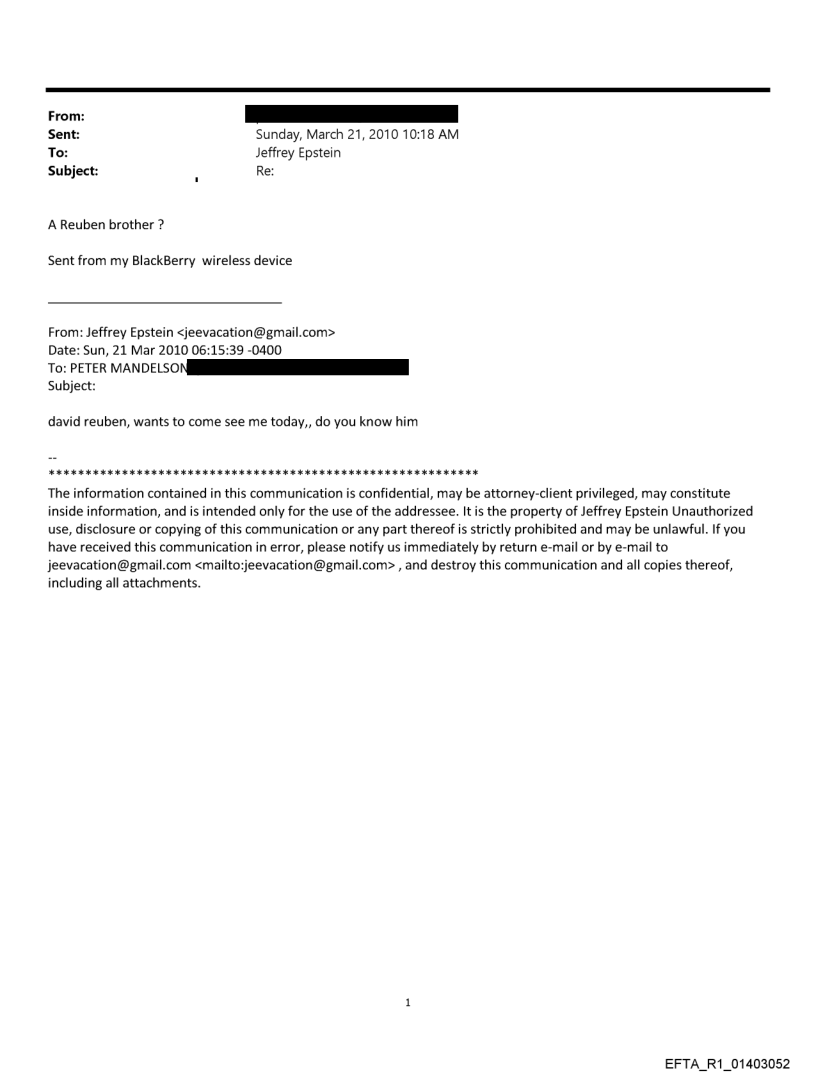 From:
Sent: Sunday, March 21, 2010 10:18 AM
To: Jeffrey Epstein
Subject: Re:

A Reuben brother ?

Sent from my BlackBerry wireless device

From: Jeffrey Epstein <jeevacation@gmail.com>
Date: Sun, 21 Mar 2010 06:15:39 -0400
To: PETER MANDELSON
Subject:

david reuben, wants to come see me today,, do you know him

--
************************************************************
The information contained in this communication is confidential, may be attorney-client privileged, may constitute inside information, and is intended only for the use of the addressee. It is the property of Jeffrey Epstein Unauthorized use, disclosure or copying of this communication or any part thereof is strictly prohibited and may be unlawful. If you have received this communication in error, please notify us immediately by return e-mail or by e-mail to jeevacation@gmail.com <mailto:jeevacation@gmail.com> , and destroy this communication and all copies thereof, including all attachments.

1

EFTA_R1_01403052